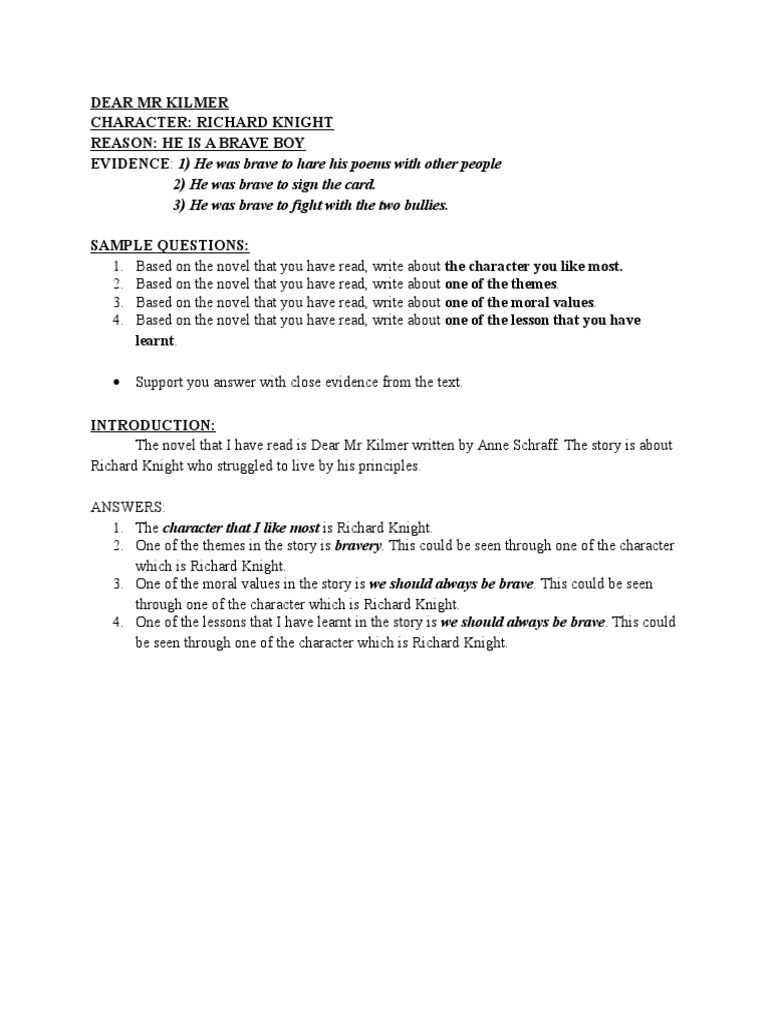 DEAR MR KILMER
CHARACTER: RICHARD KNIGHT
REASON: HE IS A BRAVE BOY
EVIDENCE: 1) He was brave to hare his poems with other people
2) He was brave to sign the card.
3) He was brave to fight with the two bullies.

SAMPLE QUESTIONS:
1. Based on the novel that you have read, write about the character you like most.
2. Based on the novel that you have read, write about one of the themes.
3. Based on the novel that you have read, write about one of the moral values.
4. Based on the novel that you have read, write about one of the lesson that you have learnt.

• Support you answer with close evidence from the text.

INTRODUCTION:
The novel that I have read is Dear Mr Kilmer written by Anne Schraff. The story is about Richard Knight who struggled to live by his principles.

ANSWERS:
1. The character that I like most is Richard Knight.
2. One of the themes in the story is bravery. This could be seen through one of the character which is Richard Knight.
3. One of the moral values in the story is we should always be brave. This could be seen through one of the character which is Richard Knight.
4. One of the lessons that I have learnt in the story is we should always be brave. This could be seen through one of the character which is Richard Knight.